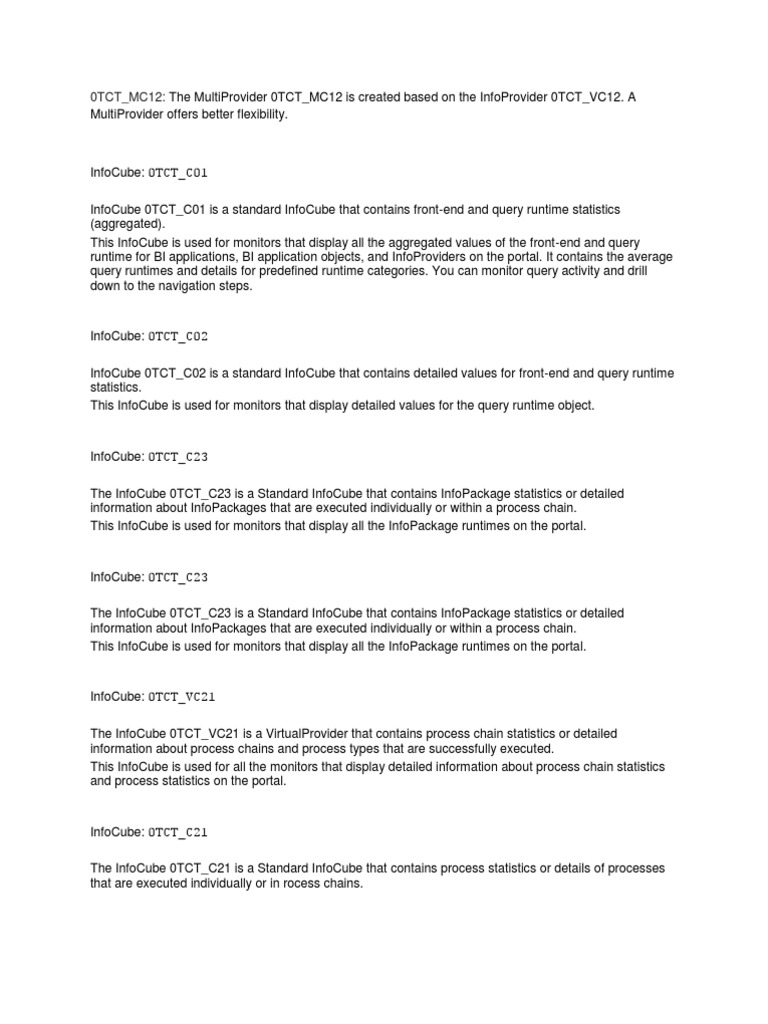 0TCT_MC12: The MultiProvider 0TCT_MC12 is created based on the InfoProvider 0TCT_VC12. A MultiProvider offers better flexibility.

InfoCube: 0TCT_C01

InfoCube 0TCT_C01 is a standard InfoCube that contains front-end and query runtime statistics (aggregated).
This InfoCube is used for monitors that display all the aggregated values of the front-end and query runtime for BI applications, BI application objects, and InfoProviders on the portal. It contains the average query runtimes and details for predefined runtime categories. You can monitor query activity and drill down to the navigation steps.

InfoCube: 0TCT_C02

InfoCube 0TCT_C02 is a standard InfoCube that contains detailed values for front-end and query runtime statistics.
This InfoCube is used for monitors that display detailed values for the query runtime object.

InfoCube: 0TCT_C23

The InfoCube 0TCT_C23 is a Standard InfoCube that contains InfoPackage statistics or detailed information about InfoPackages that are executed individually or within a process chain.
This InfoCube is used for monitors that display all the InfoPackage runtimes on the portal.

InfoCube: 0TCT_C23

The InfoCube 0TCT_C23 is a Standard InfoCube that contains InfoPackage statistics or detailed information about InfoPackages that are executed individually or within a process chain.
This InfoCube is used for monitors that display all the InfoPackage runtimes on the portal.

InfoCube: 0TCT_VC21

The InfoCube 0TCT_VC21 is a VirtualProvider that contains process chain statistics or detailed information about process chains and process types that are successfully executed.
This InfoCube is used for all the monitors that display detailed information about process chain statistics and process statistics on the portal.

InfoCube: 0TCT_C21

The InfoCube 0TCT_C21 is a Standard InfoCube that contains process statistics or details of processes that are executed individually or in rocess chains.